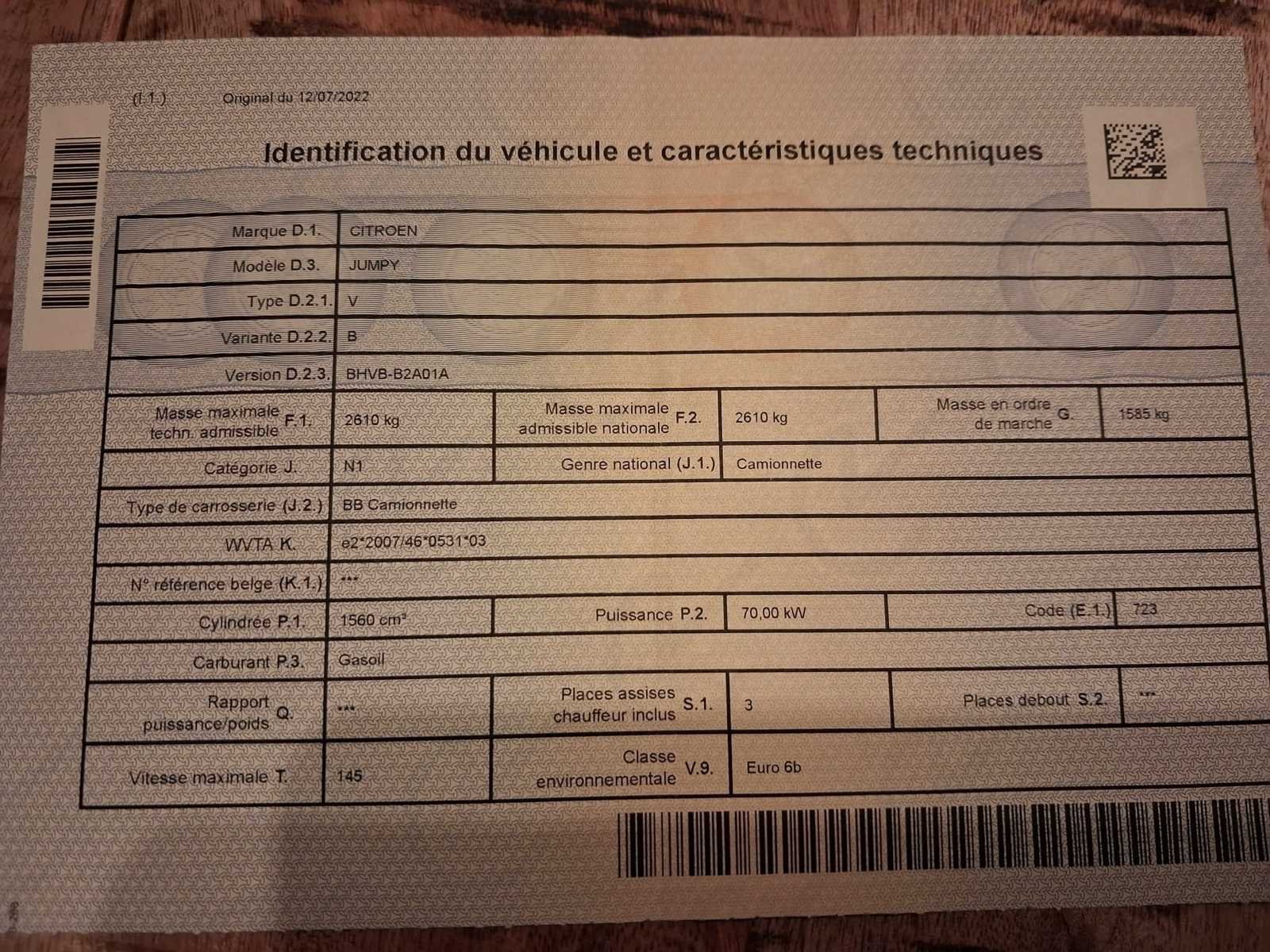 (I.1.) Original du 12/07/2022

Identification du véhicule et caractéristiques techniques

| Marque D.1. | CITROEN | | | | |
|---|---|---|---|---|---|
| Modèle D.3. | JUMPY | | | | |
| Type D.2.1. | V | | | | |
| Variante D.2.2. | B | | | | |
| Version D.2.3. | BHVB-B2A01A | | | | |
| Masse maximale techn. admissible F.1. | 2610 kg | Masse maximale admissible nationale F.2. | 2610 kg | Masse en ordre de marche G. | 1585 kg |
| Catégorie J. | N1 | Genre national (J.1.) | Camionnette | | |
| Type de carrosserie (J.2.) | BB Camionnette | | | | |
| WVTA K. | e2*2007/46*0531*03 | | | | |
| N° référence belge (K.1.) | *** | | | | |
| Cylindrée P.1. | 1560 cm³ | Puissance P.2. | 70,00 kW | Code (E.1.) | 723 |
| Carburant P.3. | Gasoil | | | | |
| Rapport puissance/poids Q. | *** | Places assises chauffeur inclus S.1. | 3 | Places debout S.2. | *** |
| Vitesse maximale T. | 145 | Classe environnementale V.9. | Euro 6b | | |